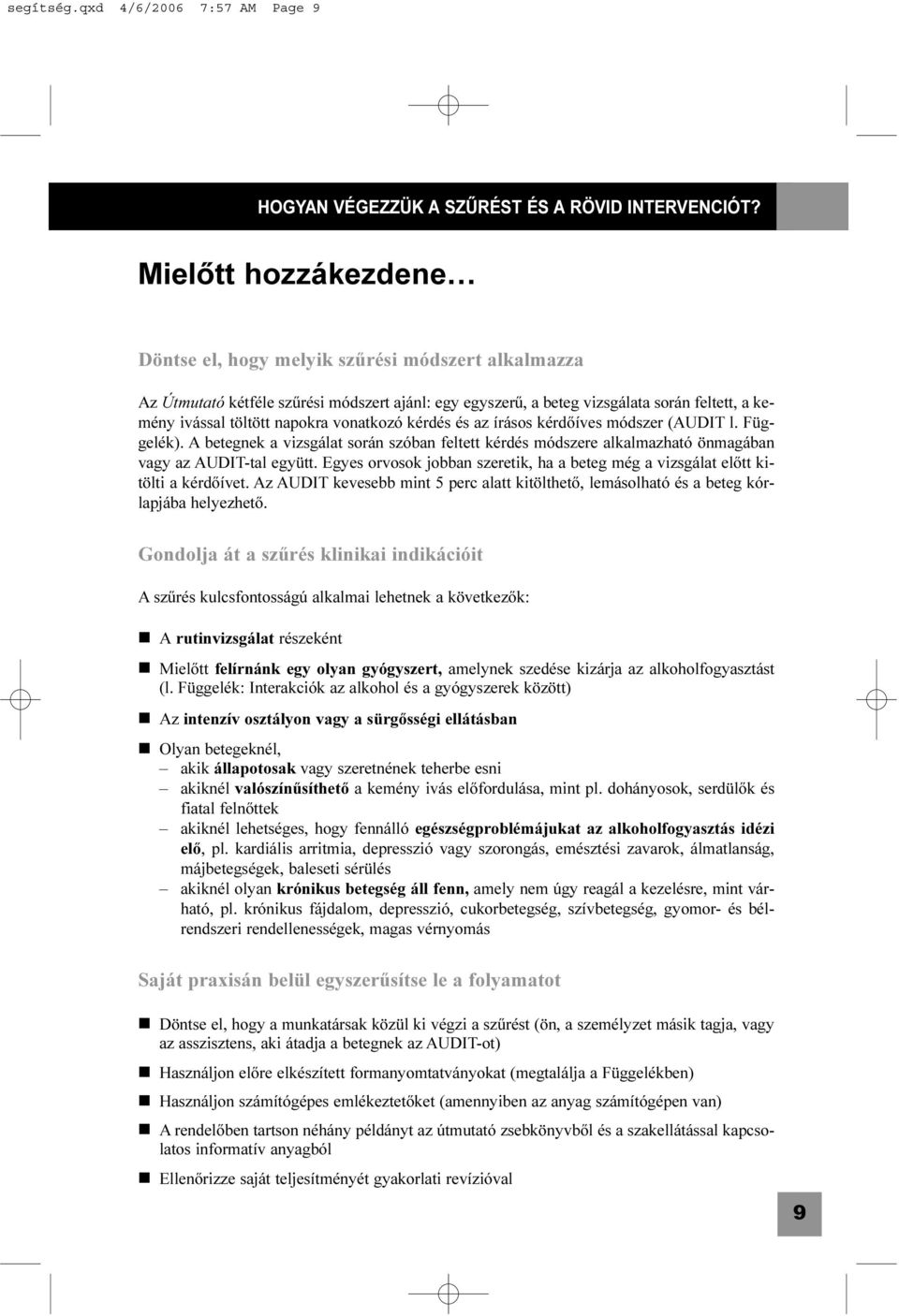 segítség.qxd 4/6/2006 7:57 AM Page 9

HOGYAN VÉGEZZÜK A SZŰRÉST ÉS A RÖVID INTERVENCIÓT?

Mielőtt hozzákezdene…

Döntse el, hogy melyik szűrési módszert alkalmazza

Az Útmutató kétféle szűrési módszert ajánl: egy egyszerű, a beteg vizsgálata során feltett, a kemény ivással töltött napokra vonatkozó kérdés és az írásos kérdőíves módszer (AUDIT l. Függelék). A betegnek a vizsgálat során szóban feltett kérdés módszere alkalmazható önmagában vagy az AUDIT-tal együtt. Egyes orvosok jobban szeretik, ha a beteg még a vizsgálat előtt kitölti a kérdőívet. Az AUDIT kevesebb mint 5 perc alatt kitölthető, lemásolható és a beteg kórlapjába helyezhető.

Gondolja át a szűrés klinikai indikációit

A szűrés kulcsfontosságú alkalmai lehetnek a következők:

A rutinvizsgálat részeként

Mielőtt felírnánk egy olyan gyógyszert, amelynek szedése kizárja az alkoholfogyasztást (l. Függelék: Interakciók az alkohol és a gyógyszerek között)

Az intenzív osztályon vagy a sürgősségi ellátásban

Olyan betegeknél,
– akik állapotosak vagy szeretnének teherbe esni
– akiknél valószínűsíthető a kemény ivás előfordulása, mint pl. dohányosok, serdülők és fiatal felnőttek
– akiknél lehetséges, hogy fennálló egészségproblémájukat az alkoholfogyasztás idézi elő, pl. kardiális arritmia, depresszió vagy szorongás, emésztési zavarok, álmatlanság, májbetegségek, baleseti sérülés
– akiknél olyan krónikus betegség áll fenn, amely nem úgy reagál a kezelésre, mint várható, pl. krónikus fájdalom, depresszió, cukorbetegség, szívbetegség, gyomor- és bélrendszeri rendellenességek, magas vérnyomás

Saját praxisán belül egyszerűsítse le a folyamatot

Döntse el, hogy a munkatársak közül ki végzi a szűrést (ön, a személyzet másik tagja, vagy az asszisztens, aki átadja a betegnek az AUDIT-ot)

Használjon előre elkészített formanyomtatványokat (megtalálja a Függelékben)

Használjon számítógépes emlékeztetőket (amennyiben az anyag számítógépen van)

A rendelőben tartson néhány példányt az útmutató zsebkönyvből és a szakellátással kapcsolatos informatív anyagból

Ellenőrizze saját teljesítményét gyakorlati revízióval

9